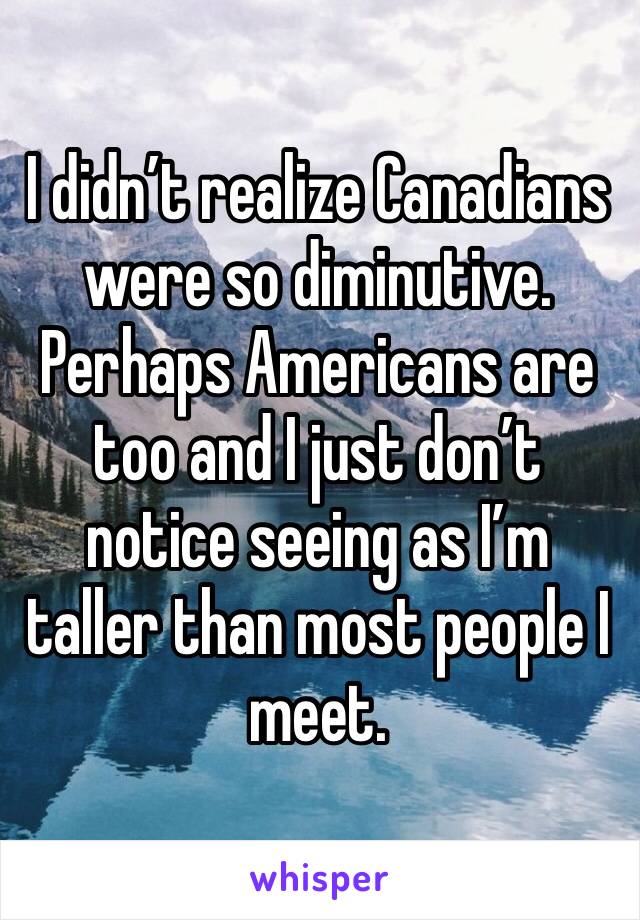 I didn’t realize Canadians were so diminutive. Perhaps Americans are too and I just don’t notice seeing as I’m taller than most people I meet.

whisper